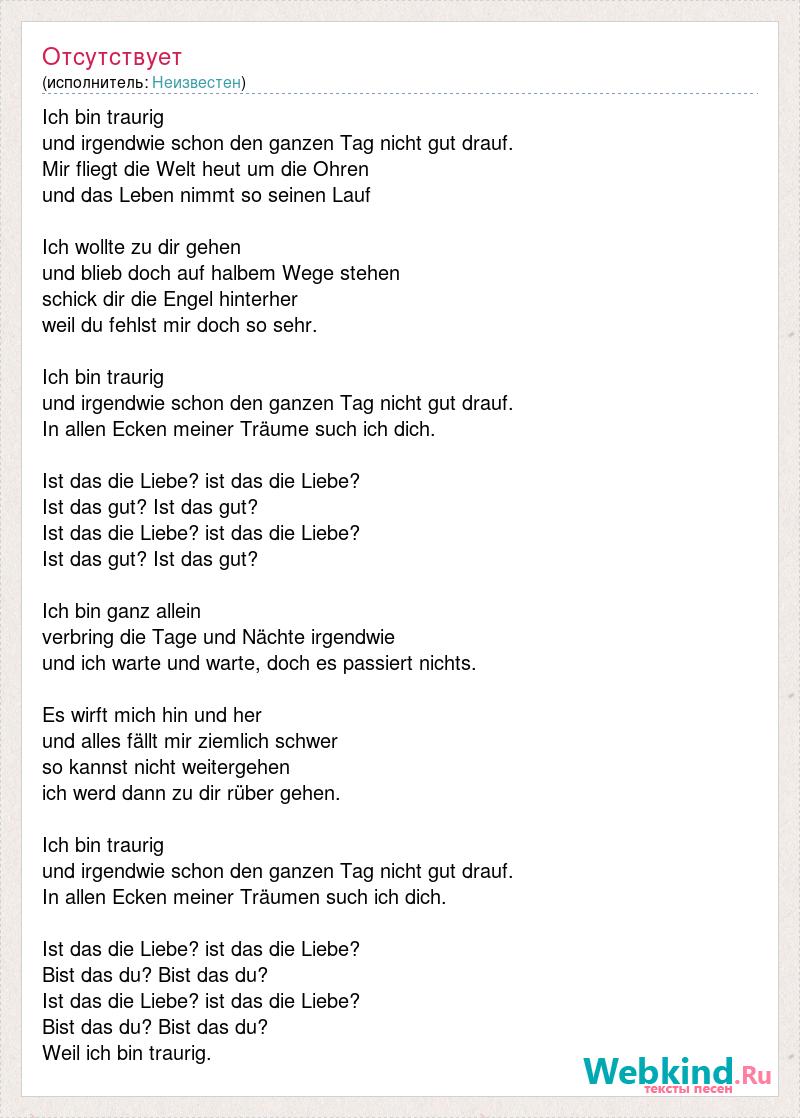 Отсутствует
(исполнитель: Неизвестен)

Ich bin traurig
und irgendwie schon den ganzen Tag nicht gut drauf.
Mir fliegt die Welt heut um die Ohren
und das Leben nimmt so seinen Lauf

Ich wollte zu dir gehen
und blieb doch auf halbem Wege stehen
schick dir die Engel hinterher
weil du fehlst mir doch so sehr.

Ich bin traurig
und irgendwie schon den ganzen Tag nicht gut drauf.
In allen Ecken meiner Träume such ich dich.

Ist das die Liebe? ist das die Liebe?
Ist das gut? Ist das gut?
Ist das die Liebe? ist das die Liebe?
Ist das gut? Ist das gut?

Ich bin ganz allein
verbring die Tage und Nächte irgendwie
und ich warte und warte, doch es passiert nichts.

Es wirft mich hin und her
und alles fällt mir ziemlich schwer
so kannst nicht weitergehen
ich werd dann zu dir rüber gehen.

Ich bin traurig
und irgendwie schon den ganzen Tag nicht gut drauf.
In allen Ecken meiner Träumen such ich dich.

Ist das die Liebe? ist das die Liebe?
Bist das du? Bist das du?
Ist das die Liebe? ist das die Liebe?
Bist das du? Bist das du?
Weil ich bin traurig.

Webkind.Ru
тексты песен